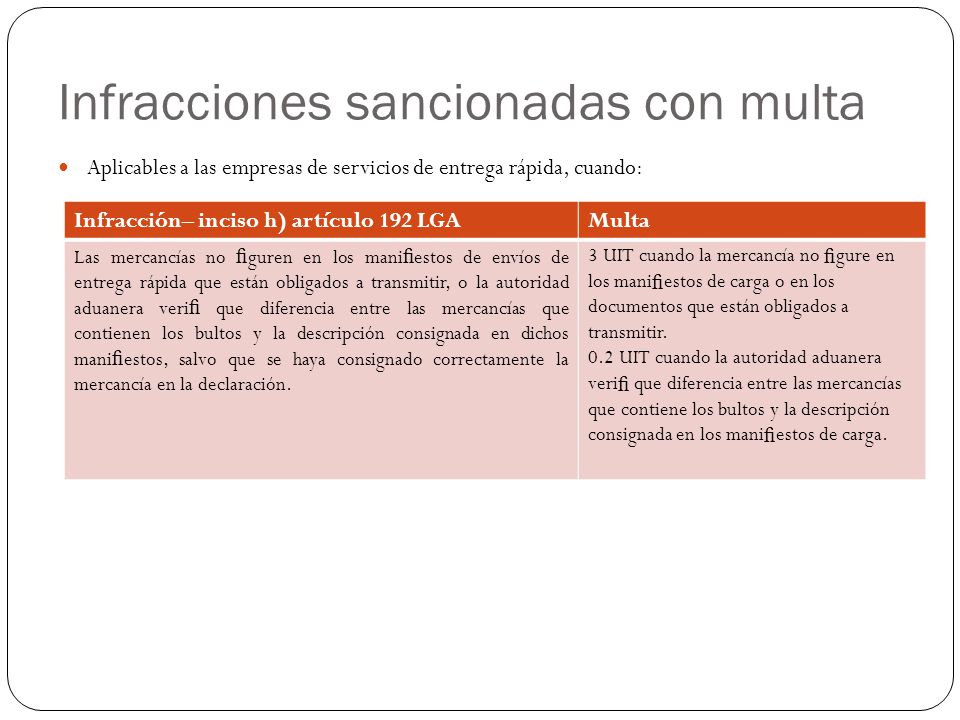 Infracciones sancionadas con multa

Aplicables a las empresas de servicios de entrega rápida, cuando:

| Infracción– inciso h) artículo 192 LGA | Multa |
|---|---|
| Las mercancías no figuren en los manifiestos de envíos de entrega rápida que están obligados a transmitir, o la autoridad aduanera verifi que diferencia entre las mercancías que contienen los bultos y la descripción consignada en dichos manifiestos, salvo que se haya consignado correctamente la mercancía en la declaración. | 3 UIT cuando la mercancía no figure en los manifiestos de carga o en los documentos que están obligados a transmitir. 0.2 UIT cuando la autoridad aduanera verifi que diferencia entre las mercancías que contiene los bultos y la descripción consignada en los manifiestos de carga. |